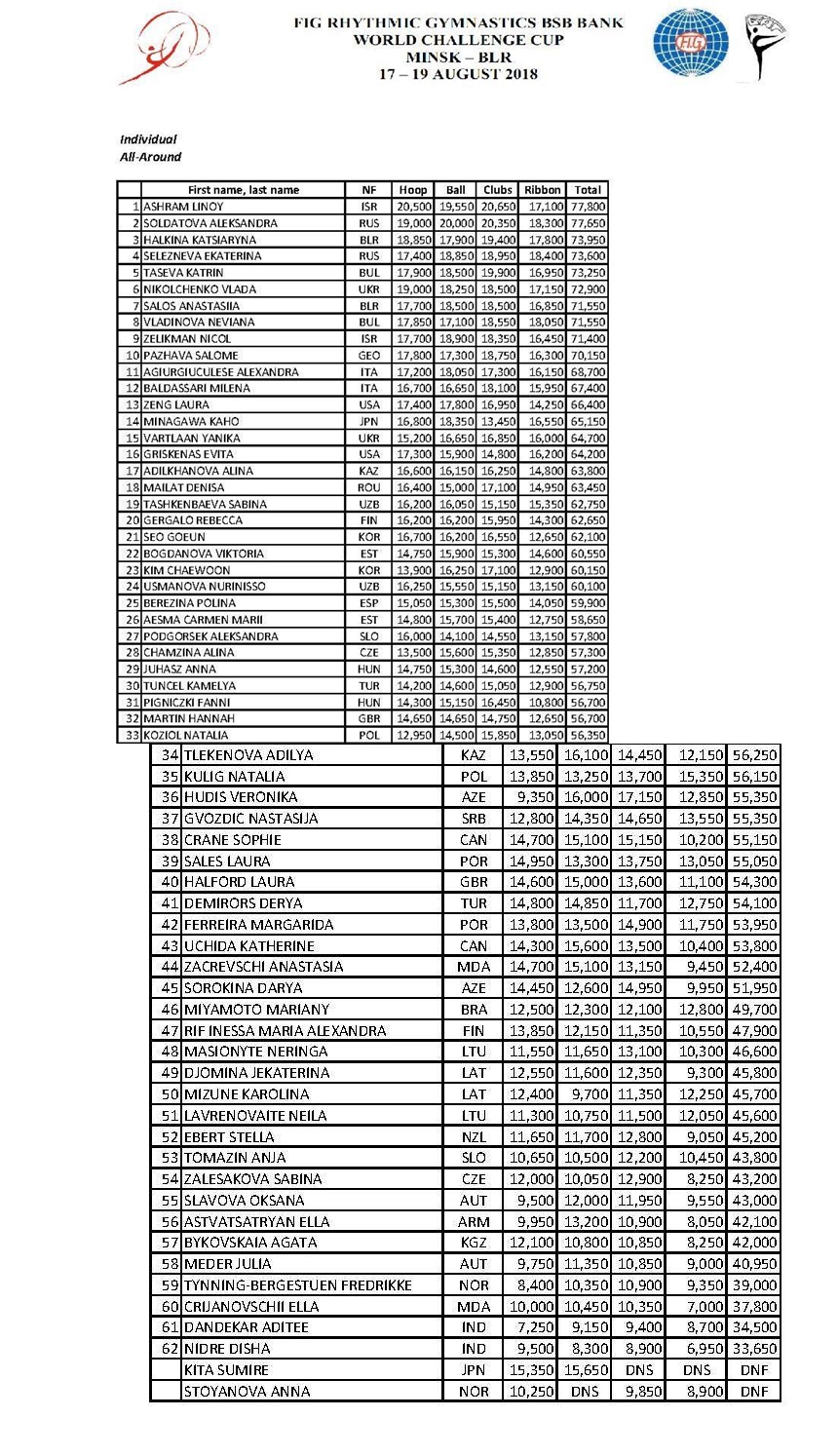 FIG RHYTHMIC GYMNASTICS BSB BANK
WORLD CHALLENGE CUP
MINSK – BLR
17 – 19 AUGUST 2018

FIG

Individual
All-Around

| | First name, last name | NF | Hoop | Ball | Clubs | Ribbon | Total |
|---|---|---|---|---|---|---|---|
| 1 | ASHRAM LINOY | ISR | 20,500 | 19,550 | 20,650 | 17,100 | 77,800 |
| 2 | SOLDATOVA ALEKSANDRA | RUS | 19,000 | 20,000 | 20,350 | 18,300 | 77,650 |
| 3 | HALKINA KATSIARYNA | BLR | 18,850 | 17,900 | 19,400 | 17,800 | 73,950 |
| 4 | SELEZNEVA EKATERINA | RUS | 17,400 | 18,850 | 18,950 | 18,400 | 73,600 |
| 5 | TASEVA KATRIN | BUL | 17,900 | 18,500 | 19,900 | 16,950 | 73,250 |
| 6 | NIKOLCHENKO VLADA | UKR | 19,000 | 18,250 | 18,500 | 17,150 | 72,900 |
| 7 | SALOS ANASTASIIA | BLR | 17,700 | 18,500 | 18,500 | 16,850 | 71,550 |
| 8 | VLADINOVA NEVIANA | BUL | 17,850 | 17,100 | 18,550 | 18,050 | 71,550 |
| 9 | ZELIKMAN NICOL | ISR | 17,700 | 18,900 | 18,350 | 16,450 | 71,400 |
| 10 | PAZHAVA SALOME | GEO | 17,800 | 17,300 | 18,750 | 16,300 | 70,150 |
| 11 | AGIURGIUCULESE ALEXANDRA | ITA | 17,200 | 18,050 | 17,300 | 16,150 | 68,700 |
| 12 | BALDASSARI MILENA | ITA | 16,700 | 16,650 | 18,100 | 15,950 | 67,400 |
| 13 | ZENG LAURA | USA | 17,400 | 17,800 | 16,950 | 14,250 | 66,400 |
| 14 | MINAGAWA KAHO | JPN | 16,800 | 18,350 | 13,450 | 16,550 | 65,150 |
| 15 | VARTLAAN YANIKA | UKR | 15,200 | 16,650 | 16,850 | 16,000 | 64,700 |
| 16 | GRISKENAS EVITA | USA | 17,300 | 15,900 | 14,800 | 16,200 | 64,200 |
| 17 | ADILKHANOVA ALINA | KAZ | 16,600 | 16,150 | 16,250 | 14,800 | 63,800 |
| 18 | MAILAT DENISA | ROU | 16,400 | 15,000 | 17,100 | 14,950 | 63,450 |
| 19 | TASHKENBAEVA SABINA | UZB | 16,200 | 16,050 | 15,150 | 15,350 | 62,750 |
| 20 | GERGALO REBECCA | FIN | 16,200 | 16,200 | 15,950 | 14,300 | 62,650 |
| 21 | SEO GOEUN | KOR | 16,700 | 16,200 | 16,550 | 12,650 | 62,100 |
| 22 | BOGDANOVA VIKTORIA | EST | 14,750 | 15,900 | 15,300 | 14,600 | 60,550 |
| 23 | KIM CHAEWOON | KOR | 13,900 | 16,250 | 17,100 | 12,900 | 60,150 |
| 24 | USMANOVA NURINISSO | UZB | 16,250 | 15,550 | 15,150 | 13,150 | 60,100 |
| 25 | BEREZINA POLINA | ESP | 15,050 | 15,300 | 15,500 | 14,050 | 59,900 |
| 26 | AESMA CARMEN MARII | EST | 14,800 | 15,700 | 15,400 | 12,750 | 58,650 |
| 27 | PODGORSEK ALEKSANDRA | SLO | 16,000 | 14,100 | 14,550 | 13,150 | 57,800 |
| 28 | CHAMZINA ALINA | CZE | 13,500 | 15,600 | 15,350 | 12,850 | 57,300 |
| 29 | JUHASZ ANNA | HUN | 14,750 | 15,300 | 14,600 | 12,550 | 57,200 |
| 30 | TUNCEL KAMELYA | TUR | 14,200 | 14,600 | 15,050 | 12,900 | 56,750 |
| 31 | PIGNICZKI FANNI | HUN | 14,300 | 15,150 | 16,450 | 10,800 | 56,700 |
| 32 | MARTIN HANNAH | GBR | 14,650 | 14,650 | 14,750 | 12,650 | 56,700 |
| 33 | KOZIOL NATALIA | POL | 12,950 | 14,500 | 15,850 | 13,050 | 56,350 |
| 34 | TLEKENOVA ADILYA | KAZ | 13,550 | 16,100 | 14,450 | 12,150 | 56,250 |
| 35 | KULIG NATALIA | POL | 13,850 | 13,250 | 13,700 | 15,350 | 56,150 |
| 36 | HUDIS VERONIKA | AZE | 9,350 | 16,000 | 17,150 | 12,850 | 55,350 |
| 37 | GVOZDIC NASTASIJA | SRB | 12,800 | 14,350 | 14,650 | 13,550 | 55,350 |
| 38 | CRANE SOPHIE | CAN | 14,700 | 15,100 | 15,150 | 10,200 | 55,150 |
| 39 | SALES LAURA | POR | 14,950 | 13,300 | 13,750 | 13,050 | 55,050 |
| 40 | HALFORD LAURA | GBR | 14,600 | 15,000 | 13,600 | 11,100 | 54,300 |
| 41 | DEMIRORS DERYA | TUR | 14,800 | 14,850 | 11,700 | 12,750 | 54,100 |
| 42 | FERREIRA MARGARIDA | POR | 13,800 | 13,500 | 14,900 | 11,750 | 53,950 |
| 43 | UCHIDA KATHERINE | CAN | 14,300 | 15,600 | 13,500 | 10,400 | 53,800 |
| 44 | ZACREVSCHI ANASTASIA | MDA | 14,700 | 15,100 | 13,150 | 9,450 | 52,400 |
| 45 | SOROKINA DARYA | AZE | 14,450 | 12,600 | 14,950 | 9,950 | 51,950 |
| 46 | MIYAMOTO MARIANY | BRA | 12,500 | 12,300 | 12,100 | 12,800 | 49,700 |
| 47 | RIF INESSA MARIA ALEXANDRA | FIN | 13,850 | 12,150 | 11,350 | 10,550 | 47,900 |
| 48 | MASIONYTE NERINGA | LTU | 11,550 | 11,650 | 13,100 | 10,300 | 46,600 |
| 49 | DJOMINA JEKATERINA | LAT | 12,550 | 11,600 | 12,350 | 9,300 | 45,800 |
| 50 | MIZUNE KAROLINA | LAT | 12,400 | 9,700 | 11,350 | 12,250 | 45,700 |
| 51 | LAVRENOVAITE NEILA | LTU | 11,300 | 10,750 | 11,500 | 12,050 | 45,600 |
| 52 | EBERT STELLA | NZL | 11,650 | 11,700 | 12,800 | 9,050 | 45,200 |
| 53 | TOMAZIN ANJA | SLO | 10,650 | 10,500 | 12,200 | 10,450 | 43,800 |
| 54 | ZALESAKOVA SABINA | CZE | 12,000 | 10,050 | 12,900 | 8,250 | 43,200 |
| 55 | SLAVOVA OKSANA | AUT | 9,500 | 12,000 | 11,950 | 9,550 | 43,000 |
| 56 | ASTVATSATRYAN ELLA | ARM | 9,950 | 13,200 | 10,900 | 8,050 | 42,100 |
| 57 | BYKOVSKAIA AGATA | KGZ | 12,100 | 10,800 | 10,850 | 8,250 | 42,000 |
| 58 | MEDER JULIA | AUT | 9,750 | 11,350 | 10,850 | 9,000 | 40,950 |
| 59 | TYNNING-BERGESTUEN FREDRIKKE | NOR | 8,400 | 10,350 | 10,900 | 9,350 | 39,000 |
| 60 | CRIJANOVSCHII ELLA | MDA | 10,000 | 10,450 | 10,350 | 7,000 | 37,800 |
| 61 | DANDEKAR ADITEE | IND | 7,250 | 9,150 | 9,400 | 8,700 | 34,500 |
| 62 | NIDRE DISHA | IND | 9,500 | 8,300 | 8,900 | 6,950 | 33,650 |
| | KITA SUMIRE | JPN | 15,350 | 15,650 | DNS | DNS | DNF |
| | STOYANOVA ANNA | NOR | 10,250 | DNS | 9,850 | 8,900 | DNF |